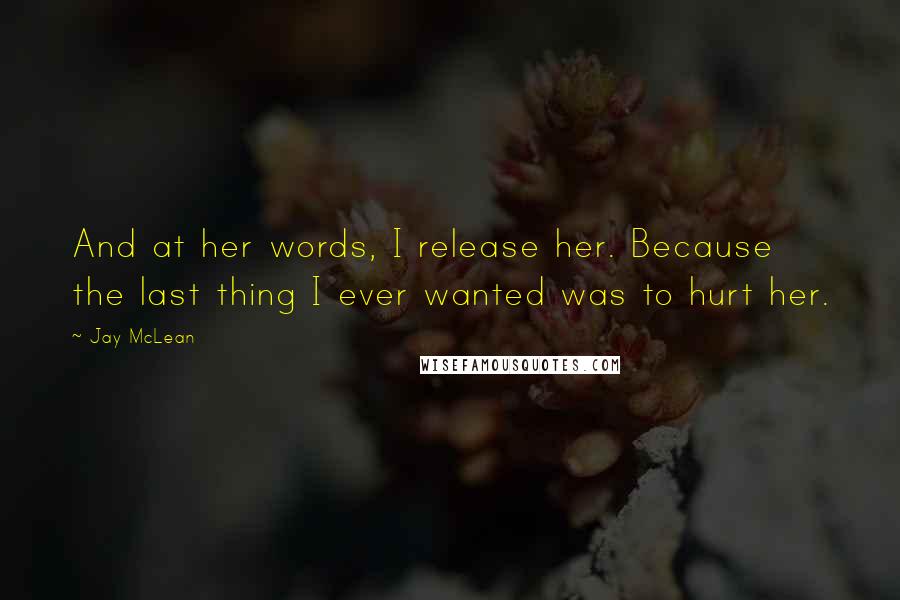 And at her words, I release her. Because the last thing I ever wanted was to hurt her.

~ Jay McLean

WISEFAMOUSQUOTES.COM